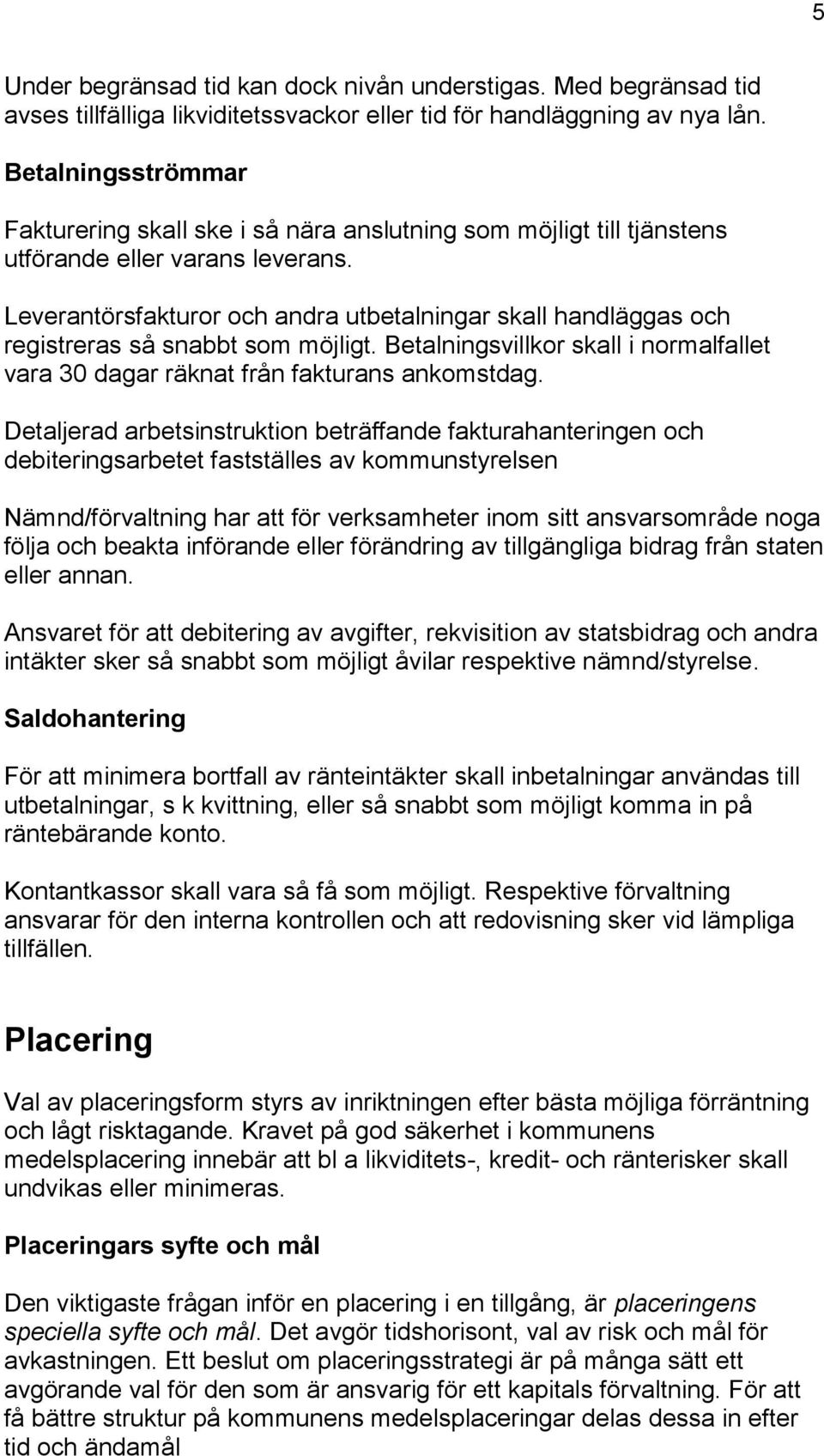 5

Under begränsad tid kan dock nivån understigas. Med begränsad tid avses tillfälliga likviditetssvackor eller tid för handläggning av nya lån.

Betalningsströmmar

Fakturering skall ske i så nära anslutning som möjligt till tjänstens utförande eller varans leverans.

Leverantörsfakturor och andra utbetalningar skall handläggas och registreras så snabbt som möjligt. Betalningsvillkor skall i normalfallet vara 30 dagar räknat från fakturans ankomstdag.

Detaljerad arbetsinstruktion beträffande fakturahanteringen och debiteringsarbetet fastställes av kommunstyrelsen

Nämnd/förvaltning har att för verksamheter inom sitt ansvarsområde noga följa och beakta införande eller förändring av tillgängliga bidrag från staten eller annan.

Ansvaret för att debitering av avgifter, rekvisition av statsbidrag och andra intäkter sker så snabbt som möjligt åvilar respektive nämnd/styrelse.

Saldohantering

För att minimera bortfall av ränteintäkter skall inbetalningar användas till utbetalningar, s k kvittning, eller så snabbt som möjligt komma in på räntebärande konto.

Kontantkassor skall vara så få som möjligt. Respektive förvaltning ansvarar för den interna kontrollen och att redovisning sker vid lämpliga tillfällen.

Placering

Val av placeringsform styrs av inriktningen efter bästa möjliga förräntning och lågt risktagande. Kravet på god säkerhet i kommunens medelsplacering innebär att bl a likviditets-, kredit- och ränterisker skall undvikas eller minimeras.

Placeringars syfte och mål

Den viktigaste frågan inför en placering i en tillgång, är placeringens speciella syfte och mål. Det avgör tidshorisont, val av risk och mål för avkastningen. Ett beslut om placeringsstrategi är på många sätt ett avgörande val för den som är ansvarig för ett kapitals förvaltning. För att få bättre struktur på kommunens medelsplaceringar delas dessa in efter tid och ändamål